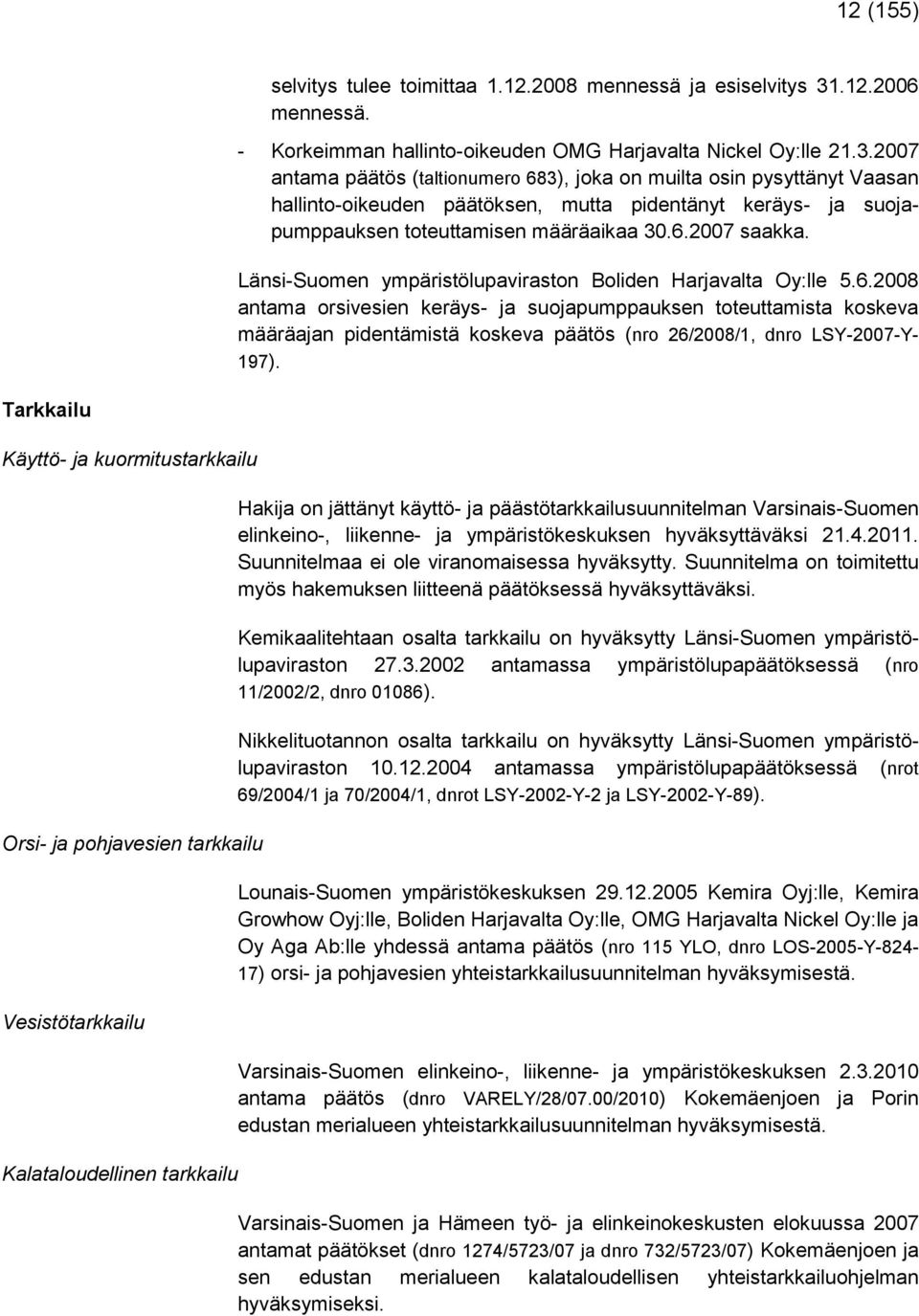 12 (155)

selvitys tulee toimittaa 1.12.2008 mennessä ja esiselvitys 31.12.2006 mennessä.

- Korkeimman hallinto-oikeuden OMG Harjavalta Nickel Oy:lle 21.3.2007 antama päätös (taltionumero 683), joka on muilta osin pysyttänyt Vaasan hallinto-oikeuden päätöksen, mutta pidentänyt keräys- ja suojapumppauksen toteuttamisen määräaikaa 30.6.2007 saakka.

Länsi-Suomen ympäristölupaviraston Boliden Harjavalta Oy:lle 5.6.2008 antama orsivesien keräys- ja suojapumppauksen toteuttamista koskeva määräajan pidentämistä koskeva päätös (nro 26/2008/1, dnro LSY-2007-Y-197).

Tarkkailu

Käyttö- ja kuormitustarkkailu

Hakija on jättänyt käyttö- ja päästötarkkailusuunnitelman Varsinais-Suomen elinkeino-, liikenne- ja ympäristökeskuksen hyväksyttäväksi 21.4.2011. Suunnitelmaa ei ole viranomaisessa hyväksytty. Suunnitelma on toimitettu myös hakemuksen liitteenä päätöksessä hyväksyttäväksi.

Kemikaalitehtaan osalta tarkkailu on hyväksytty Länsi-Suomen ympäristölupaviraston 27.3.2002 antamassa ympäristölupapäätöksessä (nro 11/2002/2, dnro 01086).

Nikkelituotannon osalta tarkkailu on hyväksytty Länsi-Suomen ympäristölupaviraston 10.12.2004 antamassa ympäristölupapäätöksessä (nrot 69/2004/1 ja 70/2004/1, dnrot LSY-2002-Y-2 ja LSY-2002-Y-89).

Orsi- ja pohjavesien tarkkailu

Lounais-Suomen ympäristökeskuksen 29.12.2005 Kemira Oyj:lle, Kemira Growhow Oyj:lle, Boliden Harjavalta Oy:lle, OMG Harjavalta Nickel Oy:lle ja Oy Aga Ab:lle yhdessä antama päätös (nro 115 YLO, dnro LOS-2005-Y-824-17) orsi- ja pohjavesien yhteistarkkailusuunnitelman hyväksymisestä.

Vesistötarkkailu

Varsinais-Suomen elinkeino-, liikenne- ja ympäristökeskuksen 2.3.2010 antama päätös (dnro VARELY/28/07.00/2010) Kokemäenjoen ja Porin edustan merialueen yhteistarkkailusuunnitelman hyväksymisestä.

Kalataloudellinen tarkkailu

Varsinais-Suomen ja Hämeen työ- ja elinkeinokeskusten elokuussa 2007 antamat päätökset (dnro 1274/5723/07 ja dnro 732/5723/07) Kokemäenjoen ja sen edustan merialueen kalataloudellisen yhteistarkkailuohjelman hyväksymiseksi.